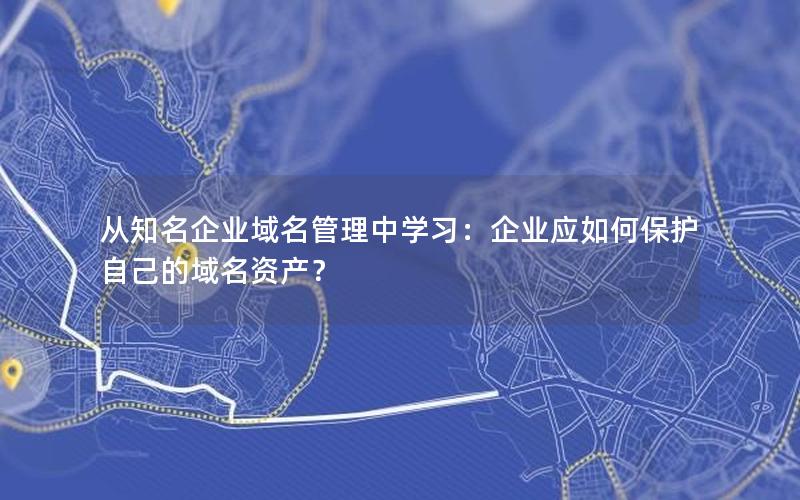 从知名企业域名管理中学习：企业应如何保护自己的域名资产？